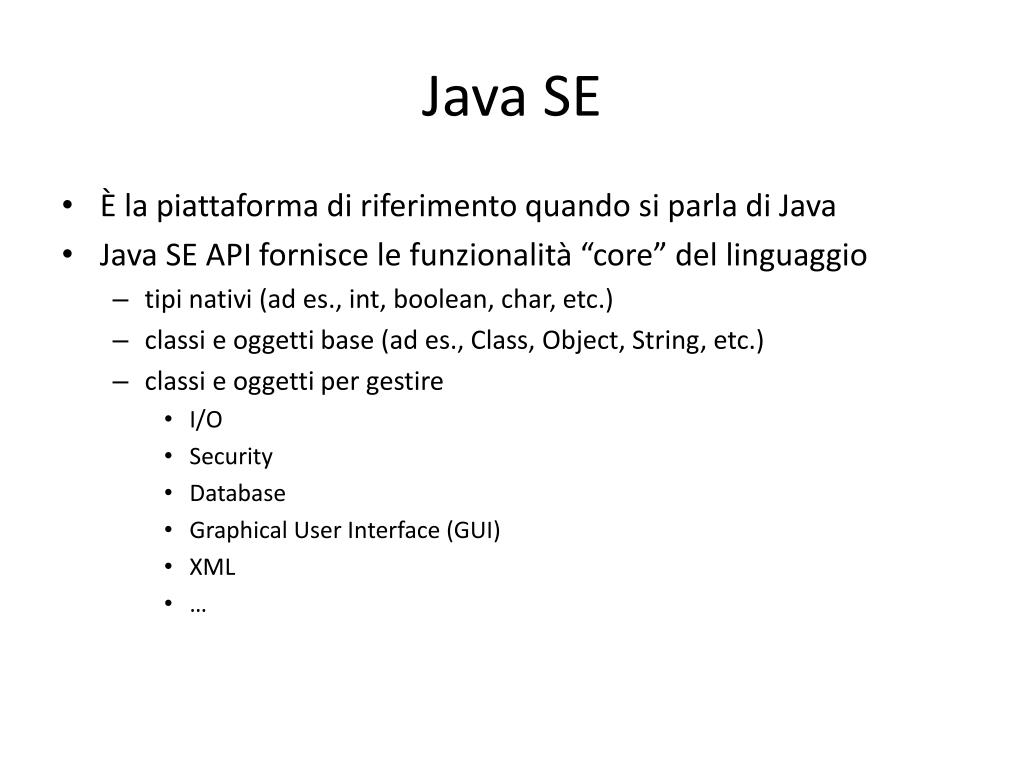 Java SE

• È la piattaforma di riferimento quando si parla di Java
• Java SE API fornisce le funzionalità “core” del linguaggio
– tipi nativi (ad es., int, boolean, char, etc.)
– classi e oggetti base (ad es., Class, Object, String, etc.)
– classi e oggetti per gestire
• I/O
• Security
• Database
• Graphical User Interface (GUI)
• XML
• …